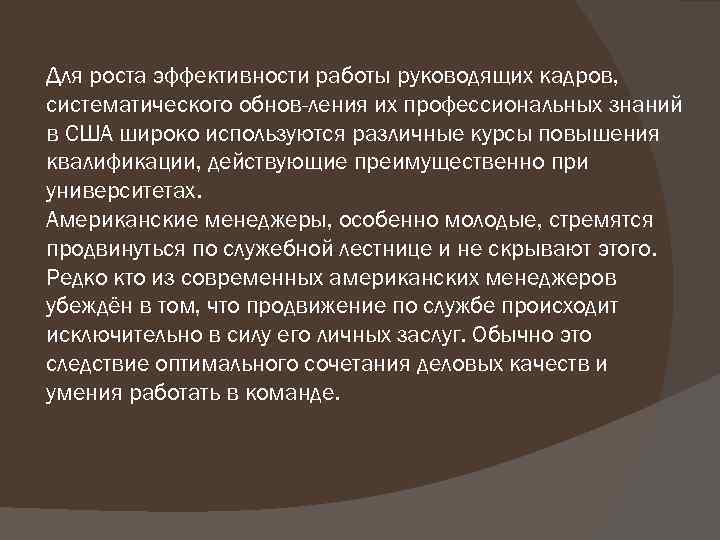 Для роста эффективности работы руководящих кадров, систематического обнов-ления их профессиональных знаний в США широко используются различные курсы повышения квалификации, действующие преимущественно при университетах.

Американские менеджеры, особенно молодые, стремятся продвинуться по служебной лестнице и не скрывают этого. Редко кто из современных американских менеджеров убеждён в том, что продвижение по службе происходит исключительно в силу его личных заслуг. Обычно это следствие оптимального сочетания деловых качеств и умения работать в команде.